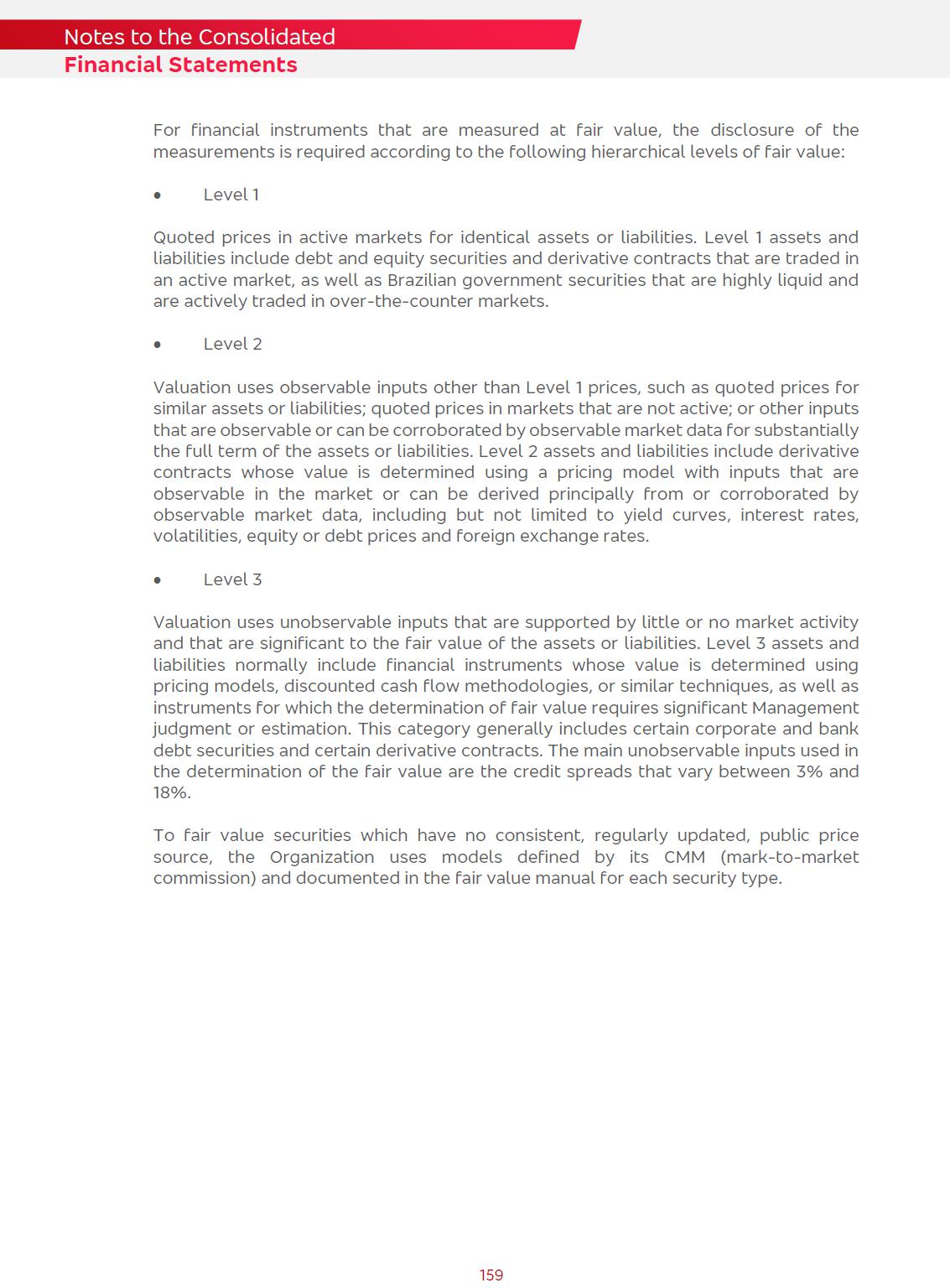 Notes to the Consolidated
Financial Statements

For financial instruments that are measured at fair value, the disclosure of the measurements is required according to the following hierarchical levels of fair value:

• Level 1

Quoted prices in active markets for identical assets or liabilities. Level 1 assets and liabilities include debt and equity securities and derivative contracts that are traded in an active market, as well as Brazilian government securities that are highly liquid and are actively traded in over-the-counter markets.

• Level 2

Valuation uses observable inputs other than Level 1 prices, such as quoted prices for similar assets or liabilities; quoted prices in markets that are not active; or other inputs that are observable or can be corroborated by observable market data for substantially the full term of the assets or liabilities. Level 2 assets and liabilities include derivative contracts whose value is determined using a pricing model with inputs that are observable in the market or can be derived principally from or corroborated by observable market data, including but not limited to yield curves, interest rates, volatilities, equity or debt prices and foreign exchange rates.

• Level 3

Valuation uses unobservable inputs that are supported by little or no market activity and that are significant to the fair value of the assets or liabilities. Level 3 assets and liabilities normally include financial instruments whose value is determined using pricing models, discounted cash flow methodologies, or similar techniques, as well as instruments for which the determination of fair value requires significant Management judgment or estimation. This category generally includes certain corporate and bank debt securities and certain derivative contracts. The main unobservable inputs used in the determination of the fair value are the credit spreads that vary between 3% and 18%.

To fair value securities which have no consistent, regularly updated, public price source, the Organization uses models defined by its CMM (mark-to-market commission) and documented in the fair value manual for each security type.

159